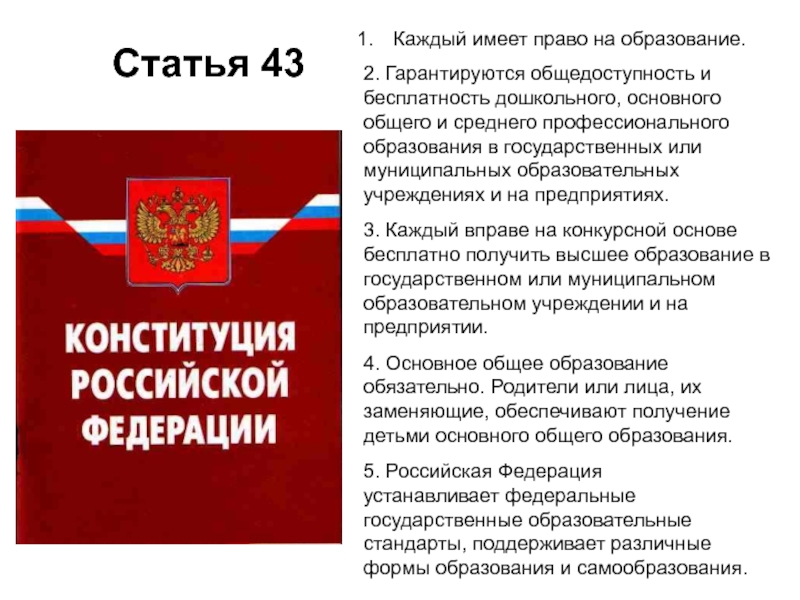 Статья 43

КОНСТИТУЦИЯ РОССИЙСКОЙ ФЕДЕРАЦИИ

1. Каждый имеет право на образование.

2. Гарантируются общедоступность и бесплатность дошкольного, основного общего и среднего профессионального образования в государственных или муниципальных образовательных учреждениях и на предприятиях.

3. Каждый вправе на конкурсной основе бесплатно получить высшее образование в государственном или муниципальном образовательном учреждении и на предприятии.

4. Основное общее образование обязательно. Родители или лица, их заменяющие, обеспечивают получение детьми основного общего образования.

5. Российская Федерация устанавливает федеральные государственные образовательные стандарты, поддерживает различные формы образования и самообразования.